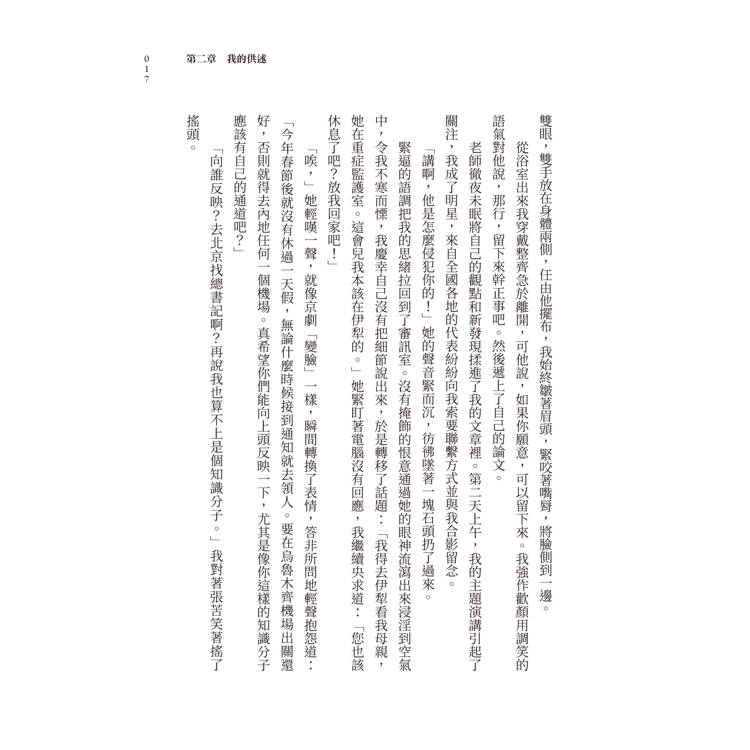 017　第二章　我的供述

雙眼，雙手放在身體兩側，任由他擺布，我始終皺著眉頭，緊咬著嘴唇，將臉側到一邊。

從浴室出來我穿戴整齊急於離開，可他說，如果你願意，可以留下來。我強作歡顏用調笑的語氣對他說，那行，留下來幹正事吧。然後遞上了自己的論文。

老師徹夜未眠將自己的觀點和新發現揉進了我的文章裡。第二天上午，我的主題演講引起了關注，我成了明星，來自全國各地的代表紛紛向我索要聯繫方式並與我合影留念。

「講啊，他是怎麼侵犯你的！」她的聲音緊而沉，彷彿墜著一塊石頭扔了過來。

緊逼的語調把我的思緒拉回到了審訊室。沒有掩飾的恨意通過她的眼神流瀉出來浸淫到空氣中，令我不寒而慄，我慶幸自己沒有把細節說出來，於是轉移了話題：「我得去伊犁看我母親，她在重症監護室。這會兒我本該在伊犁的。」她緊盯著電腦沒有回應，我繼續央求道：「您也該休息了吧？放我回家吧！」

「唉，」她輕嘆一聲，就像京劇「變臉」一樣，瞬間轉換了表情，答非所問地輕聲抱怨道：「今年春節後就沒有休過一天假，無論什麼時候接到通知就去領人。要在烏魯木齊機場出關還好，否則就得去內地任何一個機場。真希望你們能向上頭反映一下，尤其是像你這樣的知識分子應該有自己的通道吧？」

「向誰反映？去北京找總書記啊？再說我也算不上是個知識分子。」我對著張苦笑著搖了搖頭。